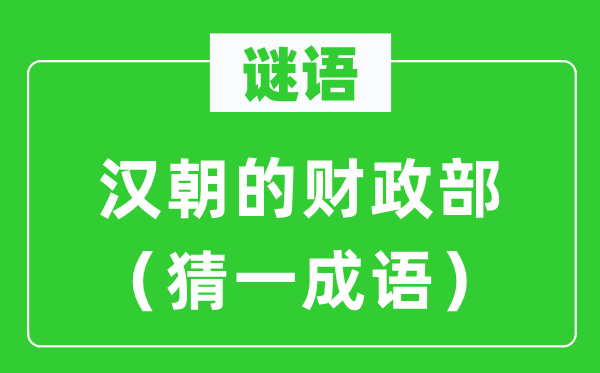 谜语

汉朝的财政部
（猜一成语）